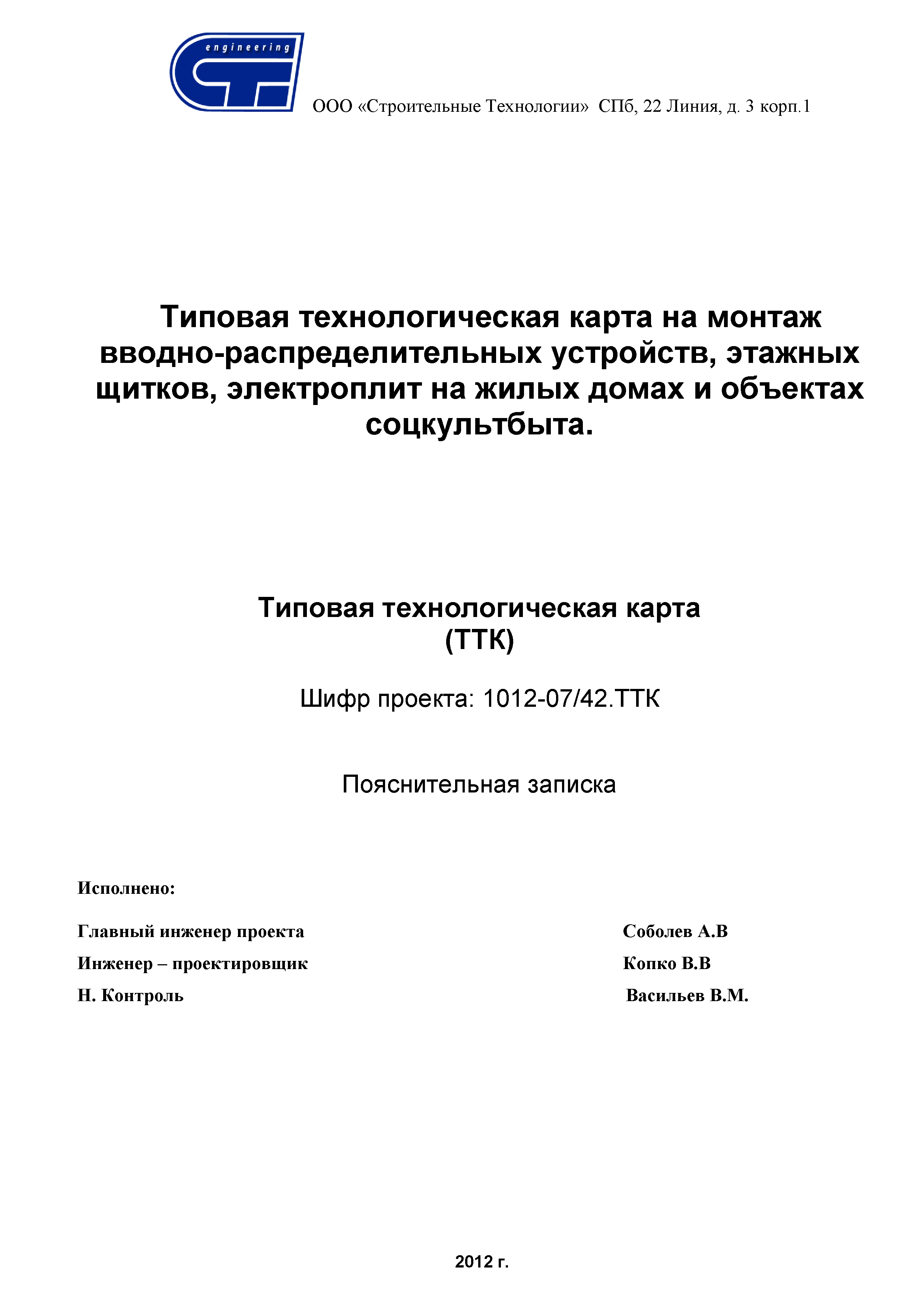 engineering

ООО «Строительные Технологии» СПб, 22 Линия, д. 3 корп.1

Типовая технологическая карта на монтаж вводно-распределительных устройств, этажных щитков, электроплит на жилых домах и объектах соцкультбыта.

Типовая технологическая карта (ТТК)

Шифр проекта: 1012-07/42.ТТК

Пояснительная записка

Исполнено:

Главный инженер проекта Соболев А.В

Инженер – проектировщик Копко В.В

Н. Контроль Васильев В.М.

2012 г.